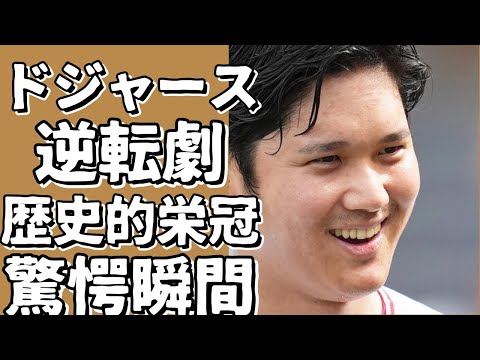 ドジャース
逆転劇
歴史的栄冠
驚愕瞬間